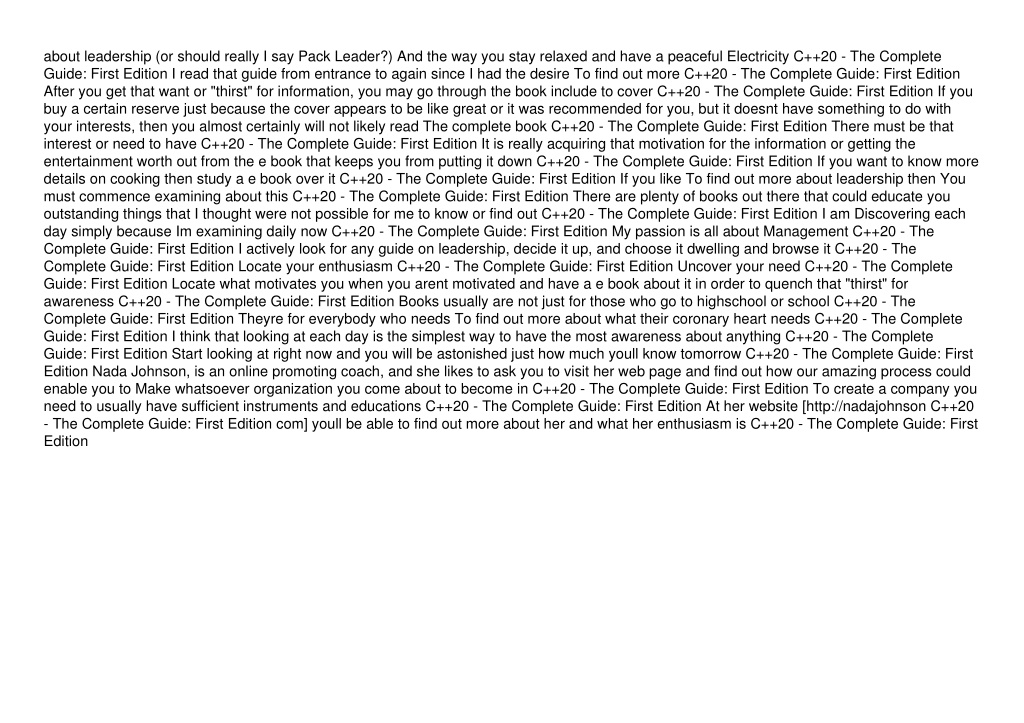 about leadership (or should really I say Pack Leader?) And the way you stay relaxed and have a peaceful Electricity C++20 - The Complete Guide: First Edition I read that guide from entrance to again since I had the desire To find out more C++20 - The Complete Guide: First Edition After you get that want or "thirst" for information, you may go through the book include to cover C++20 - The Complete Guide: First Edition If you buy a certain reserve just because the cover appears to be like great or it was recommended for you, but it doesnt have something to do with your interests, then you almost certainly will not likely read The complete book C++20 - The Complete Guide: First Edition There must be that interest or need to have C++20 - The Complete Guide: First Edition It is really acquiring that motivation for the information or getting the entertainment worth out from the e book that keeps you from putting it down C++20 - The Complete Guide: First Edition If you want to know more details on cooking then study a e book over it C++20 - The Complete Guide: First Edition If you like To find out more about leadership then You must commence examining about this C++20 - The Complete Guide: First Edition There are plenty of books out there that could educate you outstanding things that I thought were not possible for me to know or find out C++20 - The Complete Guide: First Edition I am Discovering each day simply because Im examining daily now C++20 - The Complete Guide: First Edition My passion is all about Management C++20 - The Complete Guide: First Edition I actively look for any guide on leadership, decide it up, and choose it dwelling and browse it C++20 - The Complete Guide: First Edition Locate your enthusiasm C++20 - The Complete Guide: First Edition Uncover your need C++20 - The Complete Guide: First Edition Locate what motivates you when you arent motivated and have a e book about it in order to quench that "thirst" for awareness C++20 - The Complete Guide: First Edition Books usually are not just for those who go to highschool or school C++20 - The Complete Guide: First Edition Theyre for everybody who needs To find out more about what their coronary heart needs C++20 - The Complete Guide: First Edition I think that looking at each day is the simplest way to have the most awareness about anything C++20 - The Complete Guide: First Edition Start looking at right now and you will be astonished just how much youll know tomorrow C++20 - The Complete Guide: First Edition Nada Johnson, is an online promoting coach, and she likes to ask you to visit her web page and find out how our amazing process could enable you to Make whatsoever organization you come about to become in C++20 - The Complete Guide: First Edition To create a company you need to usually have sufficient instruments and educations C++20 - The Complete Guide: First Edition At her website [http://nadajohnson C++20 - The Complete Guide: First Edition com] youll be able to find out more about her and what her enthusiasm is C++20 - The Complete Guide: First Edition